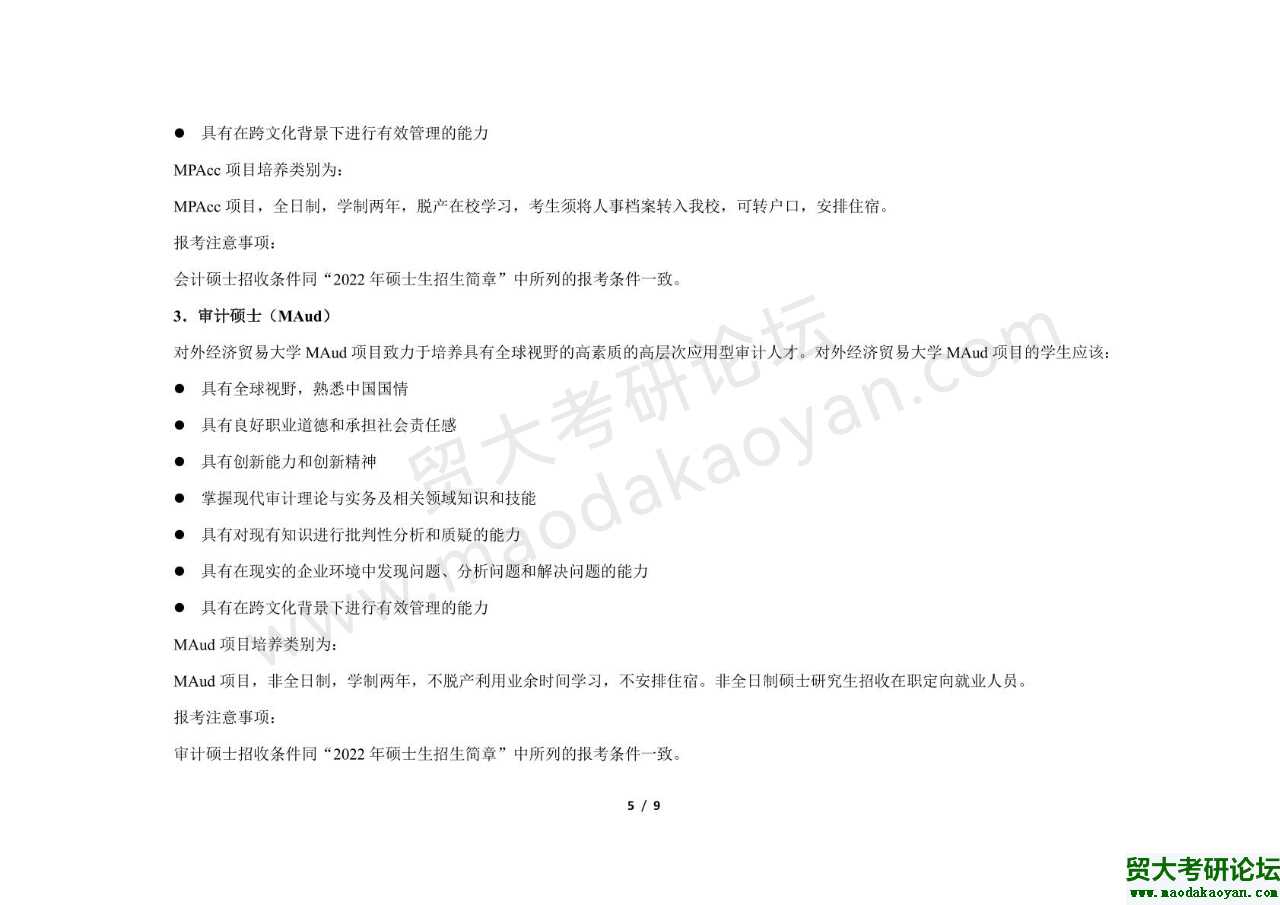 ● 具有在跨文化背景下进行有效管理的能力

MPAcc 项目培养类别为：

MPAcc 项目，全日制，学制两年，脱产在校学习，考生须将人事档案转入我校，可转户口，安排住宿。

报考注意事项：

会计硕士招收条件同“2022 年硕士生招生简章”中所列的报考条件一致。

3．审计硕士（MAud）

对外经济贸易大学 MAud 项目致力于培养具有全球视野的高素质的高层次应用型审计人才。对外经济贸易大学 MAud 项目的学生应该：

● 具有全球视野，熟悉中国国情

● 具有良好职业道德和承担社会责任感

● 具有创新能力和创新精神

● 掌握现代审计理论与实务及相关领域知识和技能

● 具有对现有知识进行批判性分析和质疑的能力

● 具有在现实的企业环境中发现问题、分析问题和解决问题的能力

● 具有在跨文化背景下进行有效管理的能力

MAud 项目培养类别为：

MAud 项目，非全日制，学制两年，不脱产利用业余时间学习，不安排住宿。非全日制硕士研究生招收在职定向就业人员。

报考注意事项：

审计硕士招收条件同“2022 年硕士生招生简章”中所列的报考条件一致。

5 / 9

贸大考研论坛 www.maodakaoyan.com

贸大考研论坛
www.maodakaoyan.com